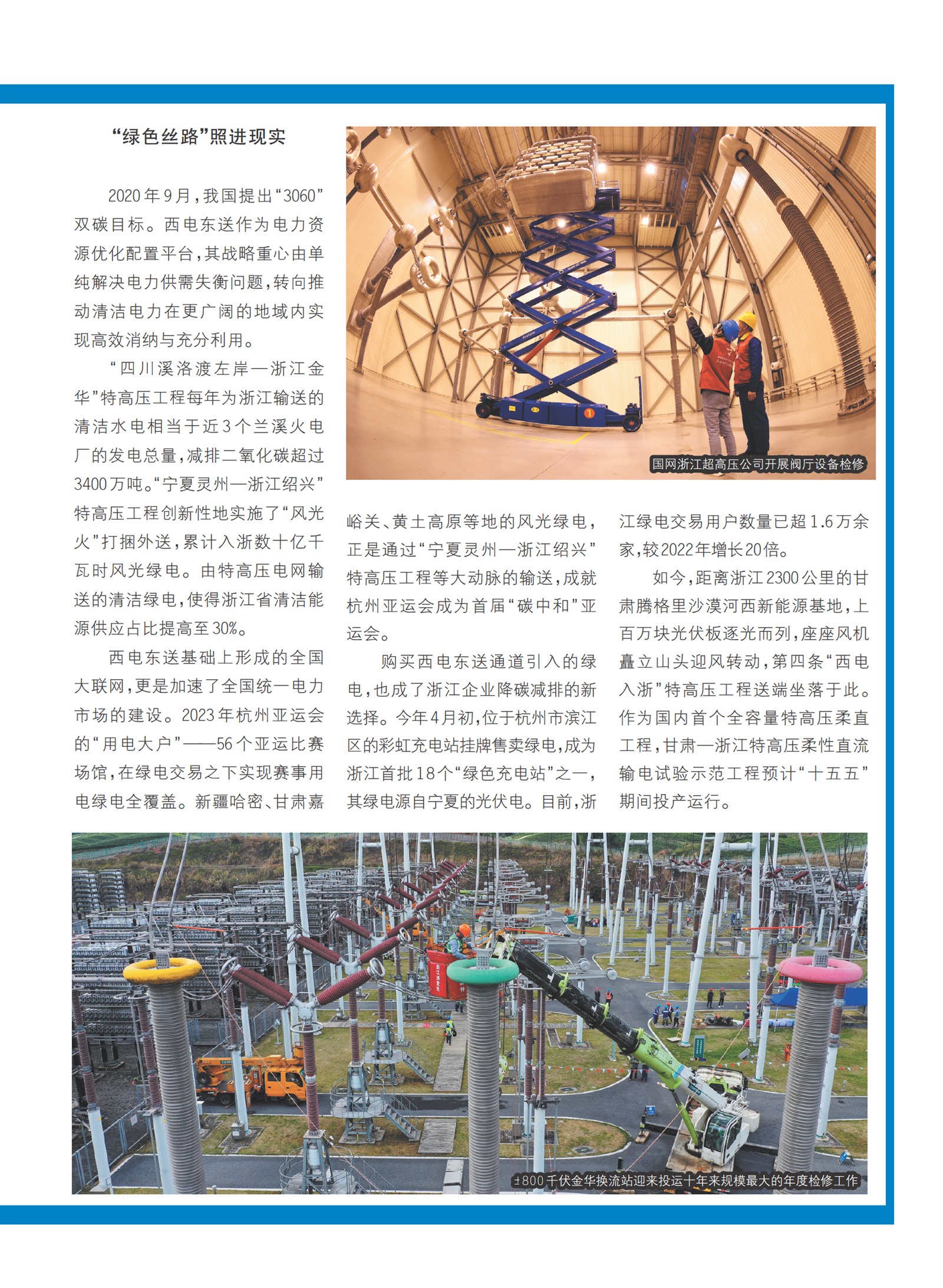 “绿色丝路”照进现实

2020年9月，我国提出“3060”双碳目标。西电东送作为电力资源优化配置平台，其战略重心由单纯解决电力供需失衡问题，转向推动清洁电力在更广阔的地域内实现高效消纳与充分利用。

“四川溪洛渡左岸—浙江金华”特高压工程每年为浙江输送的清洁水电相当于近3个兰溪火电厂的发电总量，减排二氧化碳超过3400万吨。“宁夏灵州—浙江绍兴”特高压工程创新性地实施了“风光火”打捆外送，累计入浙数十亿千瓦时风光绿电。由特高压电网输送的清洁绿电，使得浙江省清洁能源供应占比提高至30%。

西电东送基础上形成的全国大联网，更是加速了全国统一电力市场的建设。2023年杭州亚运会的“用电大户”——56个亚运比赛场馆，在绿电交易之下实现赛事用电绿电全覆盖。新疆哈密、甘肃嘉峪关、黄土高原等地的风光绿电，正是通过“宁夏灵州—浙江绍兴”特高压工程等大动脉的输送，成就杭州亚运会成为首届“碳中和”亚运会。

购买西电东送通道引入的绿电，也成了浙江企业降碳减排的新选择。今年4月初，位于杭州市滨江区的彩虹充电站挂牌售卖绿电，成为浙江首批18个“绿色充电站”之一，其绿电源自宁夏的光伏电。目前，浙江绿电交易用户数量已超1.6万余家，较2022年增长20倍。

如今，距离浙江2300公里的甘肃腾格里沙漠河西新能源基地，上百万块光伏板逐光而列，座座风机矗立山头迎风转动，第四条“西电入浙”特高压工程送端坐落于此。作为国内首个全容量特高压柔直工程，甘肃—浙江特高压柔性直流输电试验示范工程预计“十五五”期间投产运行。

国网浙江超高压公司开展阀厅设备检修

±800千伏金华换流站迎来投运十年来规模最大的年度检修工作